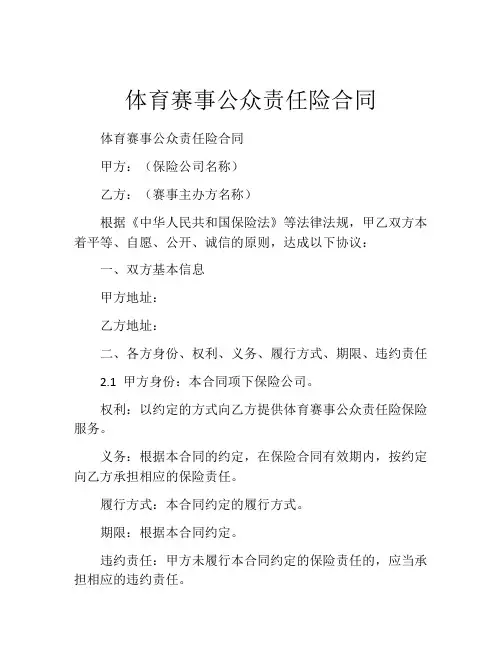 体育赛事公众责任险合同

体育赛事公众责任险合同

甲方：（保险公司名称）

乙方：（赛事主办方名称）

根据《中华人民共和国保险法》等法律法规，甲乙双方本着平等、自愿、公开、诚信的原则，达成以下协议：

一、双方基本信息

甲方地址：

乙方地址：

二、各方身份、权利、义务、履行方式、期限、违约责任

2.1 甲方身份：本合同项下保险公司。

权利：以约定的方式向乙方提供体育赛事公众责任险保险服务。

义务：根据本合同的约定，在保险合同有效期内，按约定向乙方承担相应的保险责任。

履行方式：本合同约定的履行方式。

期限：根据本合同约定。

违约责任：甲方未履行本合同约定的保险责任的，应当承担相应的违约责任。